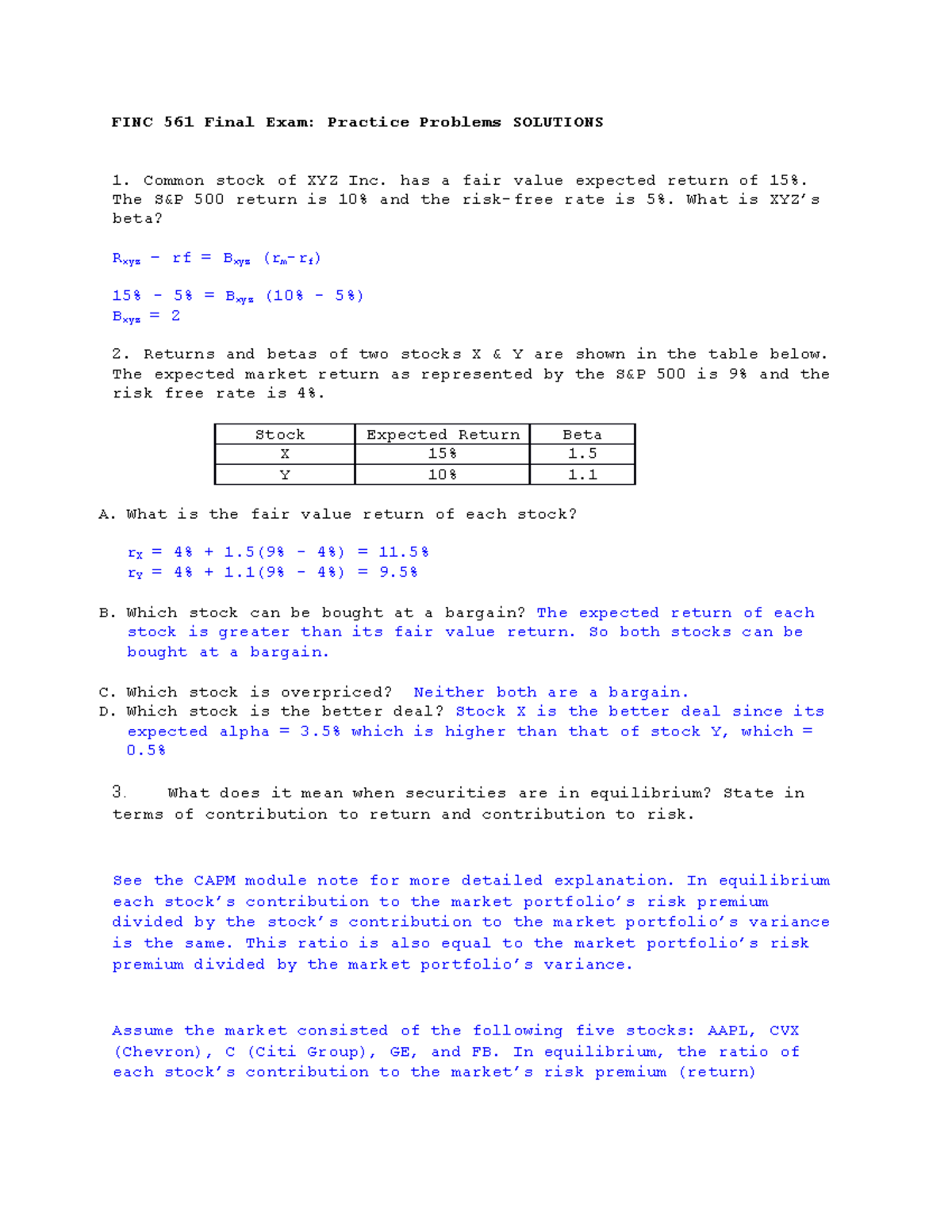 FINC 561 Final Exam: Practice Problems SOLUTIONS

1. Common stock of XYZ Inc. has a fair value expected return of 15%. The S&P 500 return is 10% and the risk-free rate is 5%. What is XYZ's beta?

$R_{xyz} - rf = B_{xyz} (r_m - r_f)$

$15\% - 5\% = B_{xyz} (10\% - 5\%)$
$B_{xyz} = 2$

2. Returns and betas of two stocks X & Y are shown in the table below. The expected market return as represented by the S&P 500 is 9% and the risk free rate is 4%.

| Stock | Expected Return | Beta |
|---|---|---|
| X | 15% | 1.5 |
| Y | 10% | 1.1 |

A. What is the fair value return of each stock?

$r_X = 4\% + 1.5(9\% - 4\%) = 11.5\%$
$r_Y = 4\% + 1.1(9\% - 4\%) = 9.5\%$

B. Which stock can be bought at a bargain? The expected return of each stock is greater than its fair value return. So both stocks can be bought at a bargain.

C. Which stock is overpriced? Neither both are a bargain.
D. Which stock is the better deal? Stock X is the better deal since its expected alpha = 3.5% which is higher than that of stock Y, which = 0.5%

3. What does it mean when securities are in equilibrium? State in terms of contribution to return and contribution to risk.

See the CAPM module note for more detailed explanation. In equilibrium each stock's contribution to the market portfolio's risk premium divided by the stock's contribution to the market portfolio's variance is the same. This ratio is also equal to the market portfolio's risk premium divided by the market portfolio's variance.

Assume the market consisted of the following five stocks: AAPL, CVX (Chevron), C (Citi Group), GE, and FB. In equilibrium, the ratio of each stock's contribution to the market's risk premium (return)